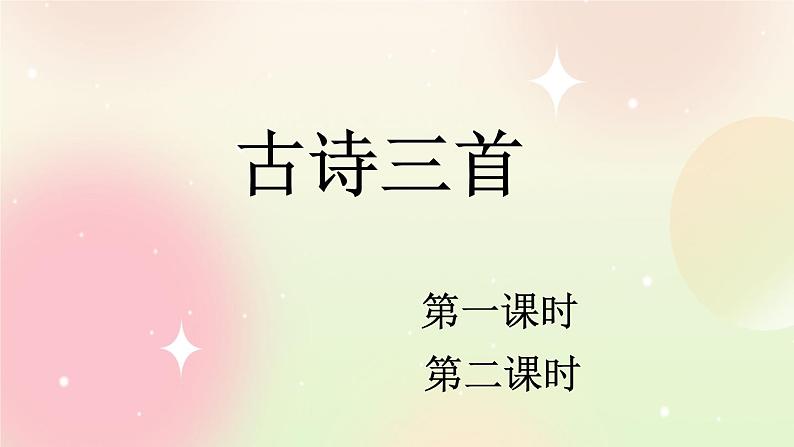 古诗三首

第一课时

第二课时